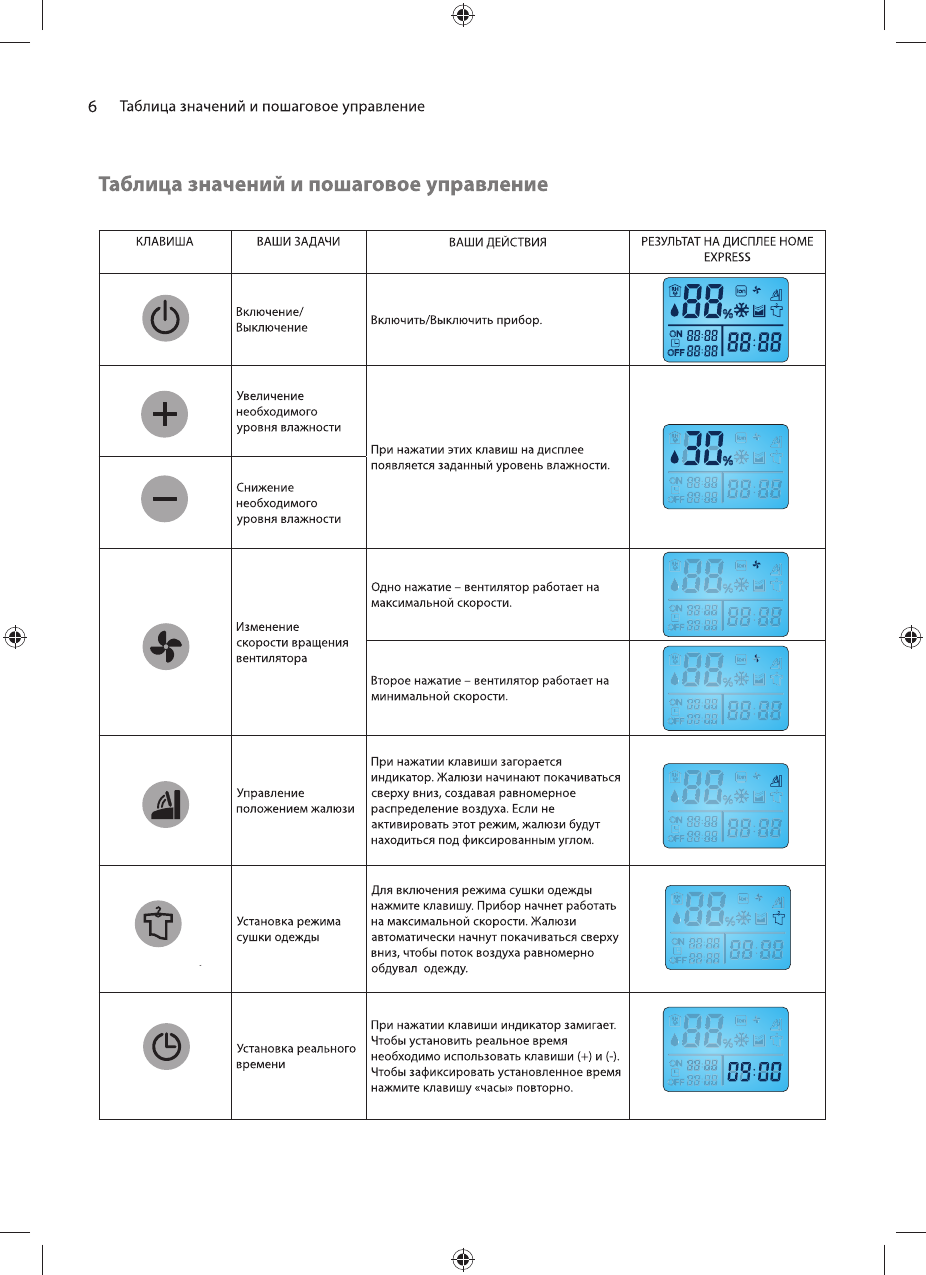 6 Таблица значений и пошаговое управление

Таблица значений и пошаговое управление

| КЛАВИША | ВАШИ ЗАДАЧИ | ВАШИ ДЕЙСТВИЯ | РЕЗУЛЬТАТ НА ДИСПЛЕЕ HOME EXPRESS |
|---|---|---|---|
| | Включение/ Выключение | Включить/Выключить прибор. | 88 % ON 88:88 OFF 88:88 88:88 |
| | Увеличение необходимого уровня влажности | При нажатии этих клавиш на дисплее появляется заданный уровень влажности. | 30 % ON 88:88 OFF 88:88 88:88 |
| | Снижение необходимого уровня влажности | | |
| | Изменение скорости вращения вентилятора | Одно нажатие – вентилятор работает на максимальной скорости. | 88 % ON 88:88 OFF 88:88 88:88 |
| | | Второе нажатие – вентилятор работает на минимальной скорости. | 88 % ON 88:88 OFF 88:88 88:88 |
| | Управление положением жалюзи | При нажатии клавиши загорается индикатор. Жалюзи начинают покачиваться сверху вниз, создавая равномерное распределение воздуха. Если не активировать этот режим, жалюзи будут находиться под фиксированным углом. | 88 % ON 88:88 OFF 88:88 88:88 |
| | Установка режима сушки одежды | Для включения режима сушки одежды нажмите клавишу. Прибор начнет работать на максимальной скорости. Жалюзи автоматически начнут покачиваться сверху вниз, чтобы поток воздуха равномерно обдувал одежду. | 88 % ON 88:88 OFF 88:88 88:88 |
| | Установка реального времени | При нажатии клавиши индикатор замигает. Чтобы установить реальное время необходимо использовать клавиши (+) и (-). Чтобы зафиксировать установленное время нажмите клавишу «часы» повторно. | 88 % ON 88:88 OFF 88:88 09:00 |